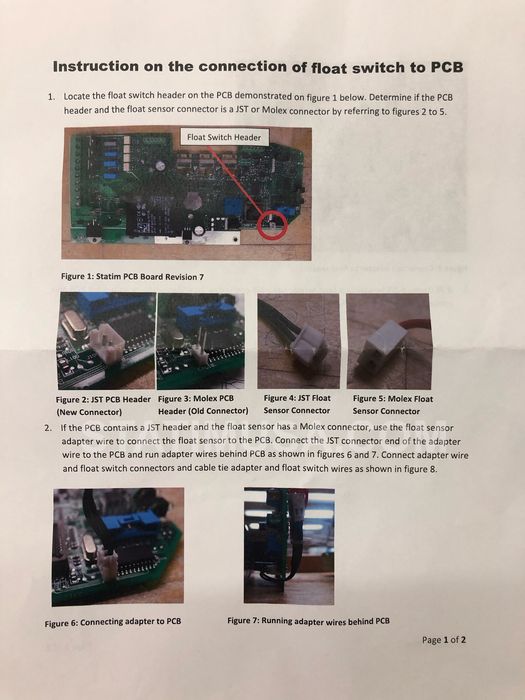 Instruction on the connection of float switch to PCB

1. Locate the float switch header on the PCB demonstrated on figure 1 below. Determine if the PCB header and the float sensor connector is a JST or Molex connector by referring to figures 2 to 5.

Float Switch Header

Figure 1: Statim PCB Board Revision 7

Figure 2: JST PCB Header (New Connector)

Figure 3: Molex PCB Header (Old Connector)

Figure 4: JST Float Sensor Connector

Figure 5: Molex Float Sensor Connector

2. If the PCB contains a JST header and the float sensor has a Molex connector, use the float sensor adapter wire to connect the float sensor to the PCB. Connect the JST connector end of the adapter wire to the PCB and run adapter wires behind PCB as shown in figures 6 and 7. Connect adapter wire and float switch connectors and cable tie adapter and float switch wires as shown in figure 8.

Figure 6: Connecting adapter to PCB

Figure 7: Running adapter wires behind PCB

Page 1 of 2